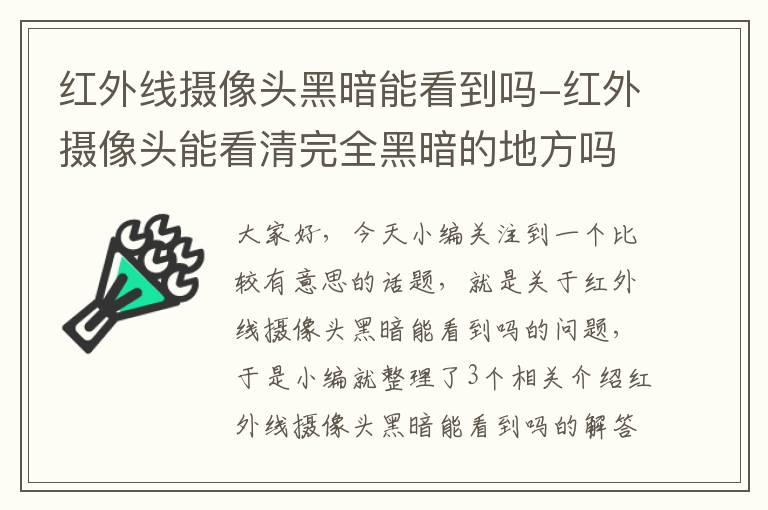 红外线摄像头黑暗能看到吗-红外摄像头能看清完全黑暗的地方吗

大家好，今天小编关注到一个比较有意思的话题，就是关于红外线摄像头黑暗能看到吗的问题，于是小编就整理了3个相关介绍红外线摄像头黑暗能看到吗的解答